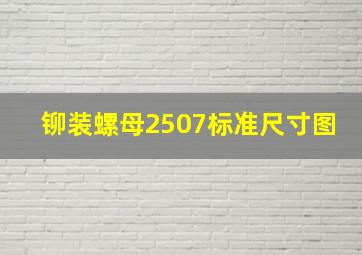 铆装螺母2507标准尺寸图